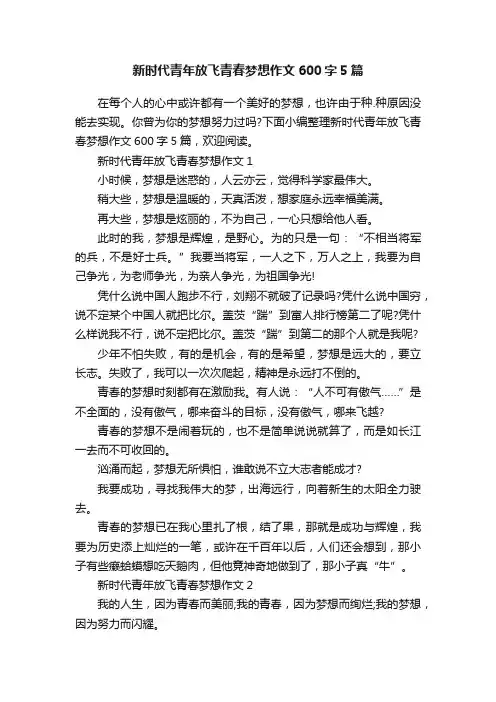 新时代青年放飞青春梦想作文 600 字 5 篇

在每个人的心中或许都有一个美好的梦想，也许由于种.种原因没能去实现。你曾为你的梦想努力过吗?下面小编整理新时代青年放飞青春梦想作文 600 字 5 篇，欢迎阅读。

新时代青年放飞青春梦想作文 1

小时候，梦想是迷惑的，人云亦云，觉得科学家最伟大。

稍大些，梦想是温暖的，天真活泼，想家庭永远幸福美满。

再大些，梦想是炫丽的，不为自己，一心只想给他人看。

此时的我，梦想是辉煌，是野心。为的只是一句：“不相当将军的兵，不是好士兵。”我要当将军，一人之下，万人之上，我要为自己争光，为老师争光，为亲人争光，为祖国争光!

凭什么说中国人跑步不行，刘翔不就破了记录吗?凭什么说中国穷，说不定某个中国人就把比尔。盖茨“踹”到富人排行榜第二了呢?凭什么样说我不行，说不定把比尔。盖茨“踹”到第二的那个人就是我呢?

少年不怕失败，有的是机会，有的是希望，梦想是远大的，要立长志。失败了，我可以一次次爬起，精神是永远打不倒的。

青春的梦想时刻都有在激励我。有人说：“人不可有傲气……”是不全面的，没有傲气，哪来奋斗的目标，没有傲气，哪来飞越?

青春的梦想不是闹着玩的，也不是简单说说就算了，而是如长江一去而不可收回的。

汹涌而起，梦想无所惧怕，谁敢说不立大志者能成才?

我要成功，寻找我伟大的梦，出海远行，向着新生的太阳全力驶去。

青春的梦想已在我心里扎了根，结了果，那就是成功与辉煌，我要为历史添上灿烂的一笔，或许在千百年以后，人们还会想到，那小子有些癞蛤蟆想吃天鹅肉，但他竟神奇地做到了，那小子真“牛”。

新时代青年放飞青春梦想作文 2

我的人生，因为青春而美丽;我的青春，因为梦想而绚烂;我的梦想，因为努力而闪耀。